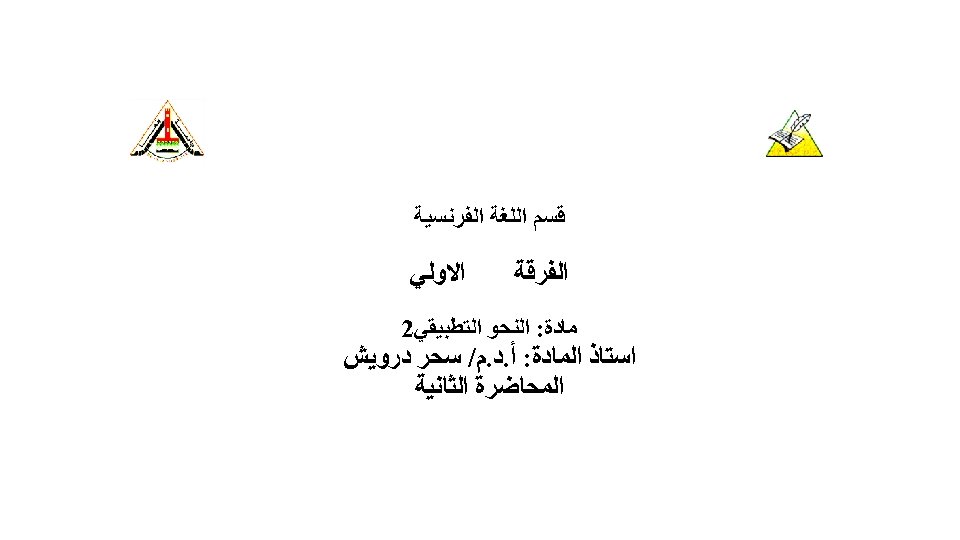 قسم اللغة الفرنسية

الفرقة الاولي

مادة: النحو التطبيقي2
استاذ المادة: أ.د.م/ سحر درويش
المحاضرة الثانية